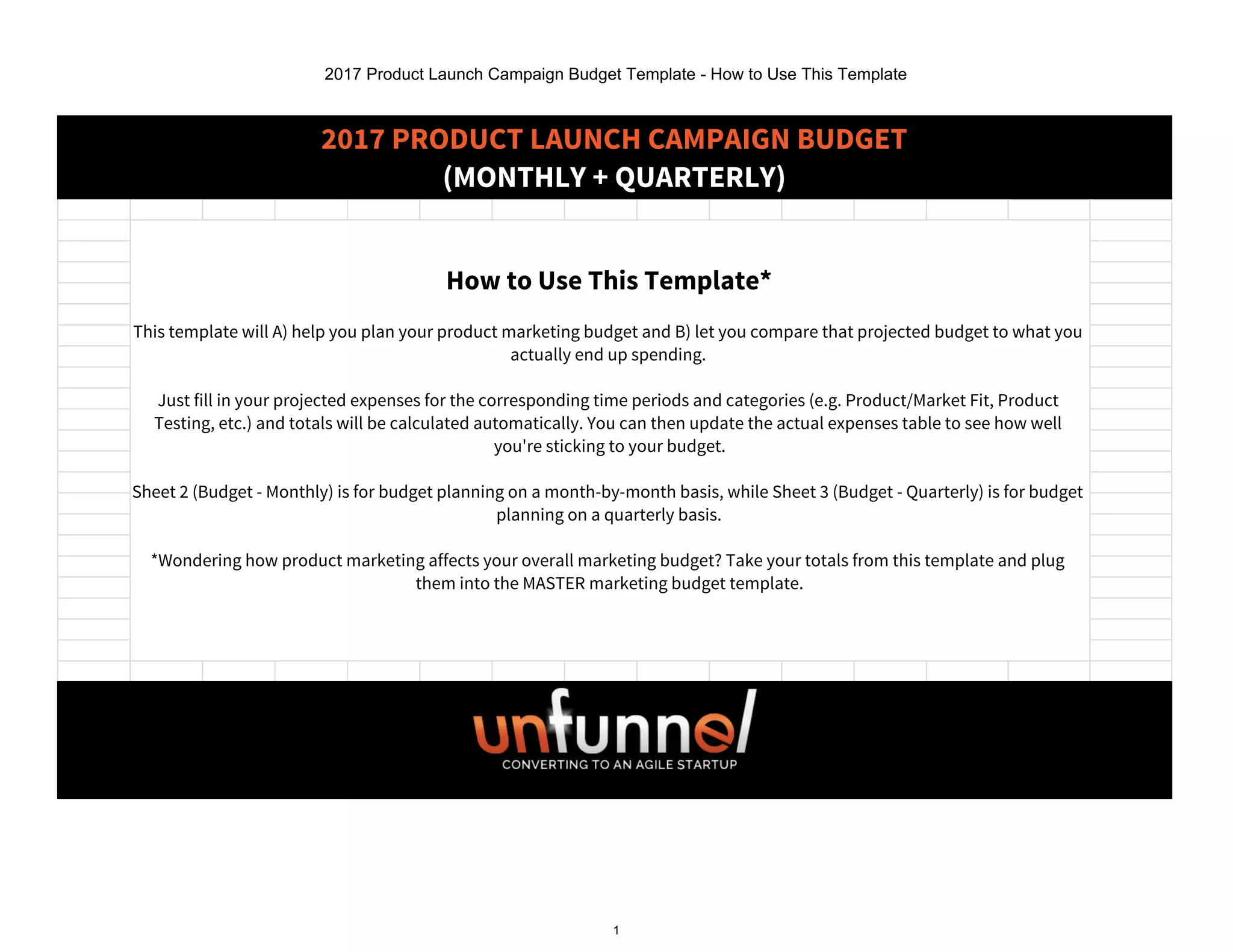 2017 Product Launch Campaign Budget Template - How to Use This Template

2017 PRODUCT LAUNCH CAMPAIGN BUDGET
(MONTHLY + QUARTERLY)

How to Use This Template*

This template will A) help you plan your product marketing budget and B) let you compare that projected budget to what you actually end up spending.

Just fill in your projected expenses for the corresponding time periods and categories (e.g. Product/Market Fit, Product Testing, etc.) and totals will be calculated automatically. You can then update the actual expenses table to see how well you're sticking to your budget.

Sheet 2 (Budget - Monthly) is for budget planning on a month-by-month basis, while Sheet 3 (Budget - Quarterly) is for budget planning on a quarterly basis.

*Wondering how product marketing affects your overall marketing budget? Take your totals from this template and plug them into the MASTER marketing budget template.

unfunnel
CONVERTING TO AN AGILE STARTUP

1